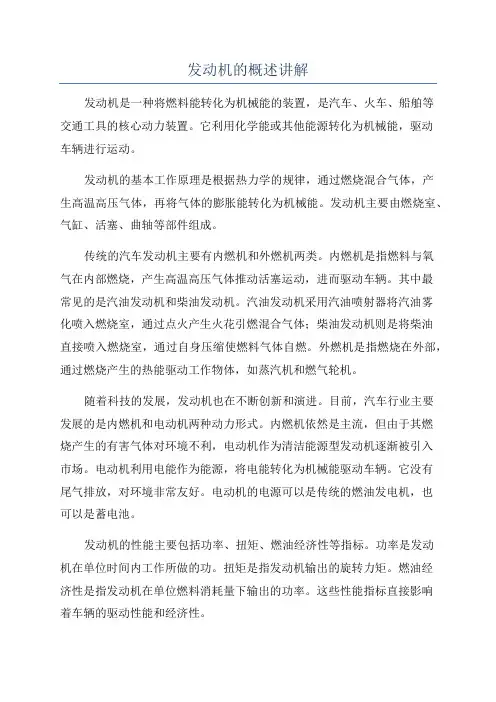 发动机的概述讲解

发动机是一种将燃料能转化为机械能的装置，是汽车、火车、船舶等交通工具的核心动力装置。它利用化学能或其他能源转化为机械能，驱动车辆进行运动。

发动机的基本工作原理是根据热力学的规律，通过燃烧混合气体，产生高温高压气体，再将气体的膨胀能转化为机械能。发动机主要由燃烧室、气缸、活塞、曲轴等部件组成。

传统的汽车发动机主要有内燃机和外燃机两类。内燃机是指燃料与氧气在内部燃烧，产生高温高压气体推动活塞运动，进而驱动车辆。其中最常见的是汽油发动机和柴油发动机。汽油发动机采用汽油喷射器将汽油雾化喷入燃烧室，通过点火产生火花引燃混合气体；柴油发动机则是将柴油直接喷入燃烧室，通过自身压缩使燃料气体自燃。外燃机是指燃烧在外部，通过燃烧产生的热能驱动工作物体，如蒸汽机和燃气轮机。

随着科技的发展，发动机也在不断创新和演进。目前，汽车行业主要发展的是内燃机和电动机两种动力形式。内燃机依然是主流，但由于其燃烧产生的有害气体对环境不利，电动机作为清洁能源型发动机逐渐被引入市场。电动机利用电能作为能源，将电能转化为机械能驱动车辆。它没有尾气排放，对环境非常友好。电动机的电源可以是传统的燃油发电机，也可以是蓄电池。

发动机的性能主要包括功率、扭矩、燃油经济性等指标。功率是发动机在单位时间内工作所做的功。扭矩是指发动机输出的旋转力矩。燃油经济性是指发动机在单位燃料消耗量下输出的功率。这些性能指标直接影响着车辆的驱动性能和经济性。